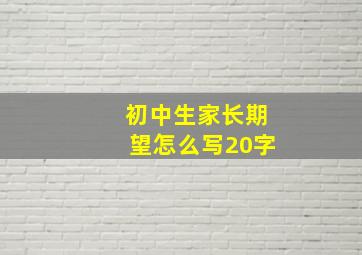 初中生家长期望怎么写20字